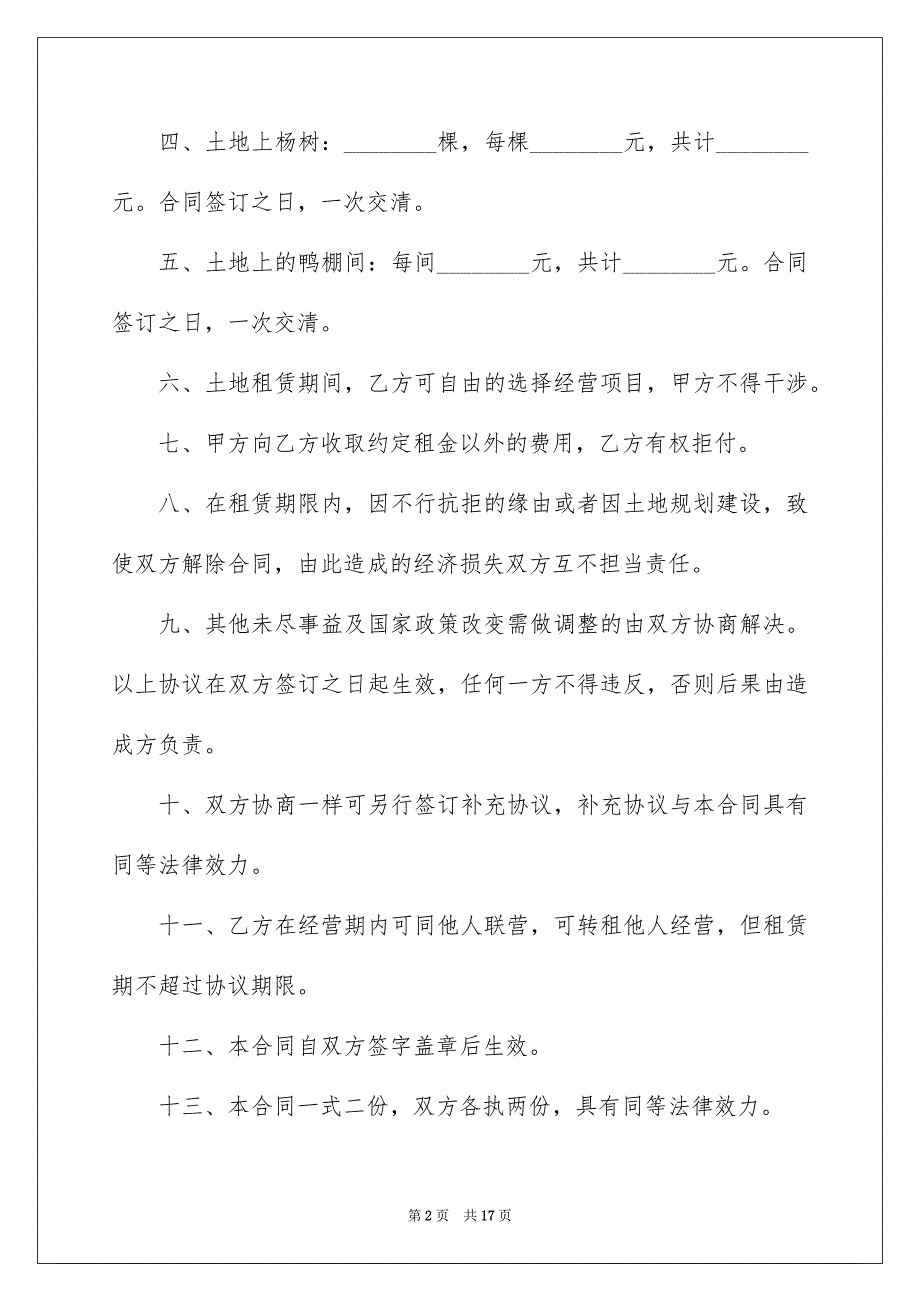 四、土地上杨树：________棵，每棵________元，共计________元。合同签订之日，一次交清。

五、土地上的鸭棚间：每间________元，共计________元。合同签订之日，一次交清。

六、土地租赁期间，乙方可自由的选择经营项目，甲方不得干涉。

七、甲方向乙方收取约定租金以外的费用，乙方有权拒付。

八、在租赁期限内，因不行抗拒的缘由或者因土地规划建设，致使双方解除合同，由此造成的经济损失双方互不担当责任。

九、其他未尽事益及国家政策改变需做调整的由双方协商解决。以上协议在双方签订之日起生效，任何一方不得违反，否则后果由造成方负责。

十、双方协商一样可另行签订补充协议，补充协议与本合同具有同等法律效力。

十一、乙方在经营期内可同他人联营，可转租他人经营，但租赁期不超过协议期限。

十二、本合同自双方签字盖章后生效。

十三、本合同一式二份，双方各执两份，具有同等法律效力。

第 2 页 共 17 页